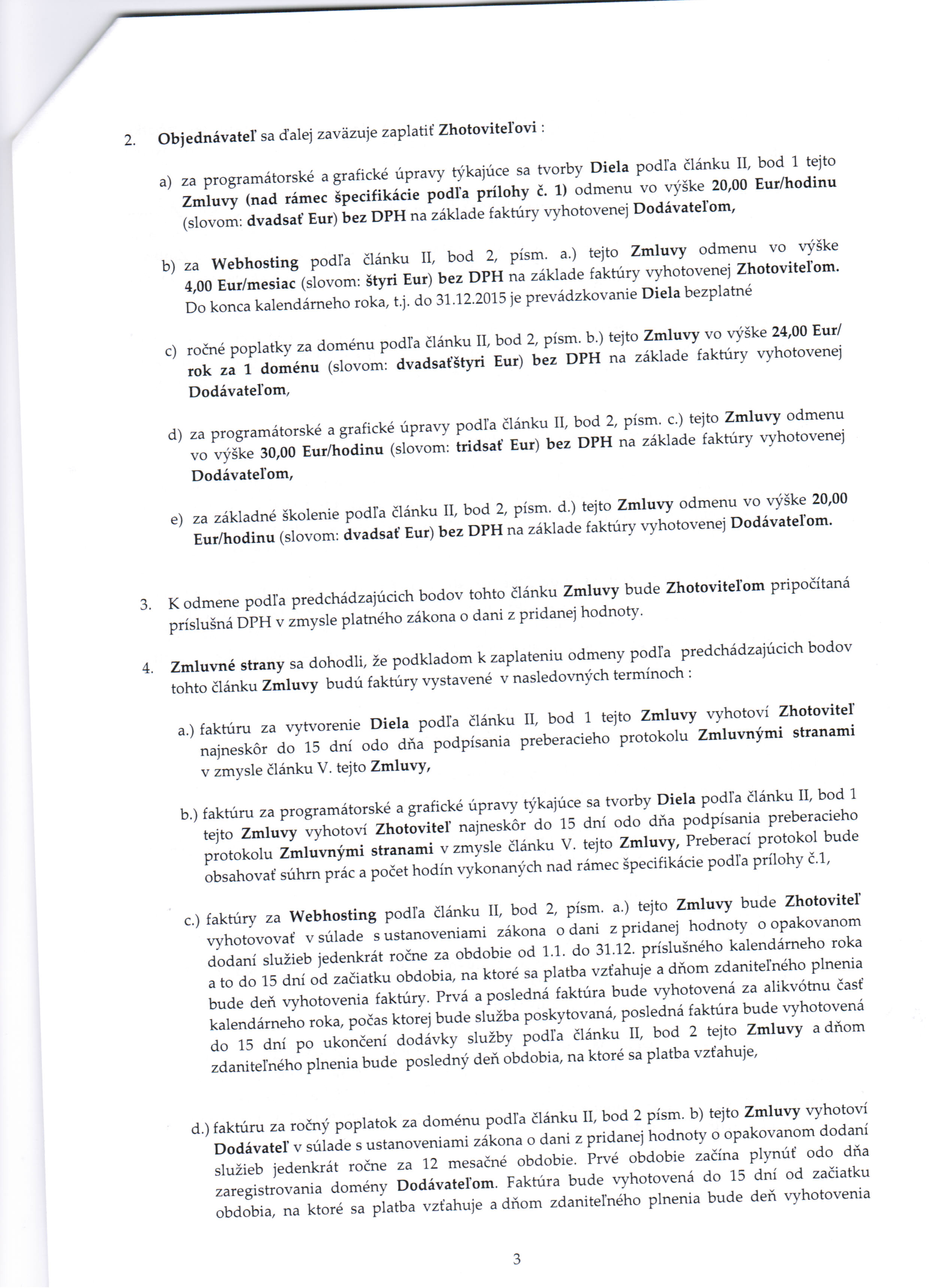 2. Objednávateľ sa ďalej zaväzuje zaplatiť Zhotoviteľovi :

a) za programátorské a grafické úpravy týkajúce sa tvorby Diela podľa článku II, bod 1 tejto Zmluvy (nad rámec špecifikácie podľa prílohy č. 1) odmenu vo výške 20,00 Eur/hodinu (slovom: dvadsať Eur) bez DPH na základe faktúry vyhotovenej Dodávateľom,

b) za Webhosting podľa článku II, bod 2, písm. a.) tejto Zmluvy odmenu vo výške 4,00 Eur/mesiac (slovom: štyri Eur) bez DPH na základe faktúry vyhotovenej Zhotoviteľom. Do konca kalendárneho roka, t.j. do 31.12.2015 je prevádzkovanie Diela bezplatné

c) ročné poplatky za doménu podľa článku II, bod 2, písm. b.) tejto Zmluvy vo výške 24,00 Eur/ rok za 1 doménu (slovom: dvadsaťštyri Eur) bez DPH na základe faktúry vyhotovenej Dodávateľom,

d) za programátorské a grafické úpravy podľa článku II, bod 2, písm. c.) tejto Zmluvy odmenu vo výške 30,00 Eur/hodinu (slovom: tridsať Eur) bez DPH na základe faktúry vyhotovenej Dodávateľom,

e) za základné školenie podľa článku II, bod 2, písm. d.) tejto Zmluvy odmenu vo výške 20,00 Eur/hodinu (slovom: dvadsať Eur) bez DPH na základe faktúry vyhotovenej Dodávateľom.

3. K odmene podľa predchádzajúcich bodov tohto článku Zmluvy bude Zhotoviteľom pripočítaná príslušná DPH v zmysle platného zákona o dani z pridanej hodnoty.

4. Zmluvné strany sa dohodli, že podkladom k zaplateniu odmeny podľa predchádzajúcich bodov tohto článku Zmluvy budú faktúry vystavené v nasledovných termínoch :

a.) faktúru za vytvorenie Diela podľa článku II, bod 1 tejto Zmluvy vyhotoví Zhotoviteľ najneskôr do 15 dní odo dňa podpísania preberacieho protokolu Zmluvnými stranami v zmysle článku V. tejto Zmluvy,

b.) faktúru za programátorské a grafické úpravy týkajúce sa tvorby Diela podľa článku II, bod 1 tejto Zmluvy vyhotoví Zhotoviteľ najneskôr do 15 dní odo dňa podpísania preberacieho protokolu Zmluvnými stranami v zmysle článku V. tejto Zmluvy, Preberací protokol bude obsahovať súhrn prác a počet hodín vykonaných nad rámec špecifikácie podľa prílohy č.1,

c.) faktúry za Webhosting podľa článku II, bod 2, písm. a.) tejto Zmluvy bude Zhotoviteľ vyhotovovať v súlade s ustanoveniami zákona o dani z pridanej hodnoty o opakovanom dodaní služieb jedenkrát ročne za obdobie od 1.1. do 31.12. príslušného kalendárneho roka a to do 15 dní od začiatku obdobia, na ktoré sa platba vzťahuje a dňom zdaniteľného plnenia bude deň vyhotovenia faktúry. Prvá a posledná faktúra bude vyhotovená za alikvótnu časť kalendárneho roka, počas ktorej bude služba poskytovaná, posledná faktúra bude vyhotovená do 15 dní po ukončení dodávky služby podľa článku II, bod 2 tejto Zmluvy a dňom zdaniteľného plnenia bude posledný deň obdobia, na ktoré sa platba vzťahuje,

d.) faktúru za ročný poplatok za doménu podľa článku II, bod 2 písm. b) tejto Zmluvy vyhotoví Dodávateľ v súlade s ustanoveniami zákona o dani z pridanej hodnoty o opakovanom dodaní služieb jedenkrát ročne za 12 mesačné obdobie. Prvé obdobie začína plynúť odo dňa zaregistrovania domény Dodávateľom. Faktúra bude vyhotovená do 15 dní od začiatku obdobia, na ktoré sa platba vzťahuje a dňom zdaniteľného plnenia bude deň vyhotovenia

3